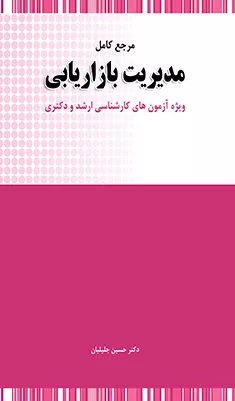 مرجع کامل

مدیریت بازاریابی

ویژه آزمون های کارشناسی ارشد و دکتری

دکتر حسین جلیلیان